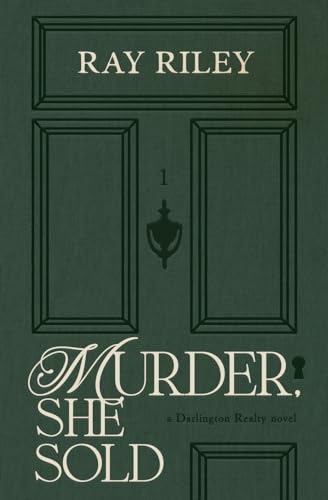 RAY RILEY

1

MURDER, SHE SOLD

a Darlington Realty novel